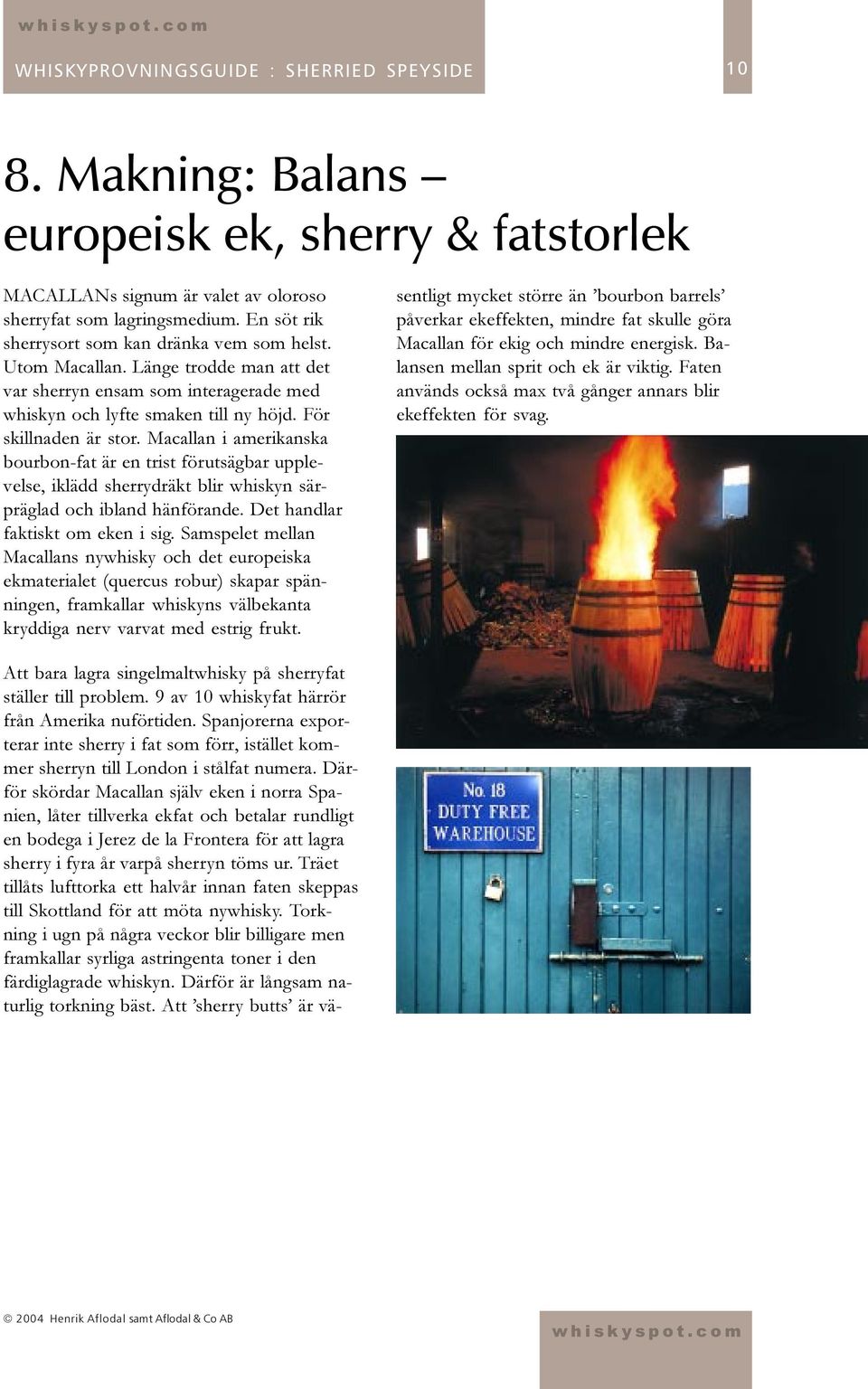 whiskyspot.com

WHISKYPROVNINGSGUIDE : SHERRIED SPEYSIDE

10

8. Makning: Balans – europeisk ek, sherry & fatstorlek

MACALLANs signum är valet av oloroso sherryfat som lagringsmedium. En söt rik sherrysort som kan dränka vem som helst. Utom Macallan. Länge trodde man att det var sherryn ensam som interagerade med whiskyn och lyfte smaken till ny höjd. För skillnaden är stor. Macallan i amerikanska bourbon-fat är en trist förutsägbar upplevelse, iklädd sherrydräkt blir whiskyn särpräglad och ibland hänförande. Det handlar faktiskt om eken i sig. Samspelet mellan Macallans nywhisky och det europeiska ekmaterialet (quercus robur) skapar spänningen, framkallar whiskyns välbekanta kryddiga nerv varvat med estrig frukt.

Att bara lagra singelmaltwhisky på sherryfat ställer till problem. 9 av 10 whiskyfat härrör från Amerika nuförtiden. Spanjorerna exporterar inte sherry i fat som förr, istället kommer sherryn till London i stålfat numera. Därför skördar Macallan själv eken i norra Spanien, låter tillverka ekfat och betalar rundligt en bodega i Jerez de la Frontera för att lagra sherry i fyra år varpå sherryn töms ur. Träet tillåts lufttorka ett halvår innan faten skeppas till Skottland för att möta nywhisky. Torkning i ugn på några veckor blir billigare men framkallar syrliga astringenta toner i den färdiglagrade whiskyn. Därför är långsam naturlig torkning bäst. Att ’sherry butts’ är väsentligt mycket större än ’bourbon barrels’ påverkar ekeffekten, mindre fat skulle göra Macallan för ekig och mindre energisk. Balansen mellan sprit och ek är viktig. Faten används också max två gånger annars blir ekeffekten för svag.

No. 18
DUTY FREE
WAREHOUSE

© 2004 Henrik Aflodal samt Aflodal & Co AB

whiskyspot.com